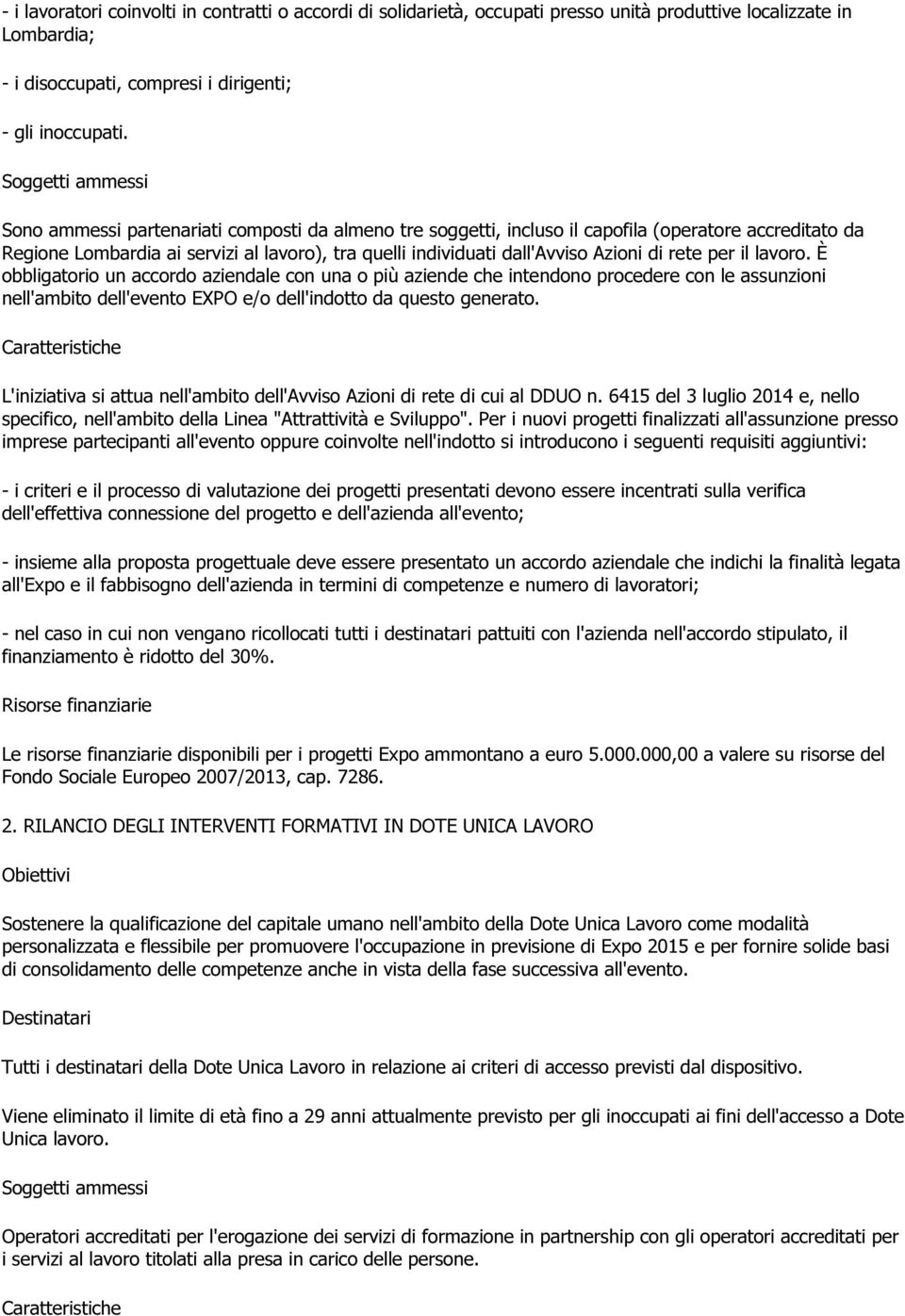 - i lavoratori coinvolti in contratti o accordi di solidarietà, occupati presso unità produttive localizzate in Lombardia;

- i disoccupati, compresi i dirigenti;

- gli inoccupati.

Soggetti ammessi

Sono ammessi partenariati composti da almeno tre soggetti, incluso il capofila (operatore accreditato da Regione Lombardia ai servizi al lavoro), tra quelli individuati dall'Avviso Azioni di rete per il lavoro. È obbligatorio un accordo aziendale con una o più aziende che intendono procedere con le assunzioni nell'ambito dell'evento EXPO e/o dell'indotto da questo generato.

Caratteristiche

L'iniziativa si attua nell'ambito dell'Avviso Azioni di rete di cui al DDUO n. 6415 del 3 luglio 2014 e, nello specifico, nell'ambito della Linea "Attrattività e Sviluppo". Per i nuovi progetti finalizzati all'assunzione presso imprese partecipanti all'evento oppure coinvolte nell'indotto si introducono i seguenti requisiti aggiuntivi:

- i criteri e il processo di valutazione dei progetti presentati devono essere incentrati sulla verifica dell'effettiva connessione del progetto e dell'azienda all'evento;

- insieme alla proposta progettuale deve essere presentato un accordo aziendale che indichi la finalità legata all'Expo e il fabbisogno dell'azienda in termini di competenze e numero di lavoratori;

- nel caso in cui non vengano ricollocati tutti i destinatari pattuiti con l'azienda nell'accordo stipulato, il finanziamento è ridotto del 30%.

Risorse finanziarie

Le risorse finanziarie disponibili per i progetti Expo ammontano a euro 5.000.000,00 a valere su risorse del Fondo Sociale Europeo 2007/2013, cap. 7286.

2. RILANCIO DEGLI INTERVENTI FORMATIVI IN DOTE UNICA LAVORO

Obiettivi

Sostenere la qualificazione del capitale umano nell'ambito della Dote Unica Lavoro come modalità personalizzata e flessibile per promuovere l'occupazione in previsione di Expo 2015 e per fornire solide basi di consolidamento delle competenze anche in vista della fase successiva all'evento.

Destinatari

Tutti i destinatari della Dote Unica Lavoro in relazione ai criteri di accesso previsti dal dispositivo.

Viene eliminato il limite di età fino a 29 anni attualmente previsto per gli inoccupati ai fini dell'accesso a Dote Unica lavoro.

Soggetti ammessi

Operatori accreditati per l'erogazione dei servizi di formazione in partnership con gli operatori accreditati per i servizi al lavoro titolati alla presa in carico delle persone.

Caratteristiche